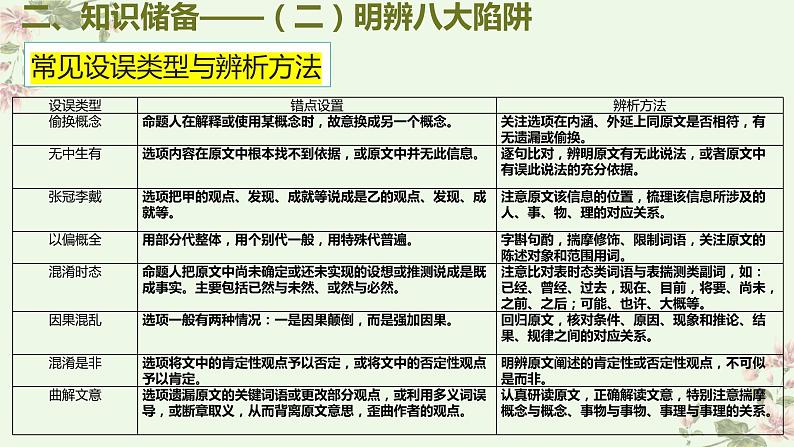 二、知识储备——（二）明辨八大陷阱

常见设误类型与辨析方法

| 设误类型 | 错点设置 | 辨析方法 |
|---|---|---|
| 偷换概念 | 命题人在解释或使用某概念时，故意换成另一个概念。 | 关注选项在内涵、外延上同原文是否相符，有无遗漏或偷换。 |
| 无中生有 | 选项内容在原文中根本找不到依据，或原文中并无此信息。 | 逐句比对，辨明原文有无此说法，或者原文中有误此说法的充分依据。 |
| 张冠李戴 | 选项把甲的观点、发现、成就等说成是乙的观点、发现、成就等。 | 注意原文该信息的位置，梳理该信息所涉及的人、事、物、理的对应关系。 |
| 以偏概全 | 用部分代整体，用个别代一般，用特殊代普遍。 | 字斟句酌，揣摩修饰、限制词语，关注原文的陈述对象和范围用词。 |
| 混淆时态 | 命题人把原文中尚未确定或还未实现的设想或推测说成是既成事实。主要包括已然与未然、或然与必然。 | 注意比对表时态类词语与表揣测类副词，如：已经、曾经、过去，现在、目前，将要、尚未，之前、之后；可能、也许、大概等。 |
| 因果混乱 | 选项一般有两种情况：一是因果颠倒，而是强加因果。 | 回归原文，核对条件、原因、现象和推论、结果、规律之间的对应关系。 |
| 混淆是非 | 选项将文中的肯定性观点予以否定，或将文中的否定性观点予以肯定。 | 明辨原文阐述的肯定性或否定性观点，不可似是而非。 |
| 曲解文意 | 选项遗漏原文的关键词语或更改部分观点，或利用多义词误导，或断章取义，从而背离原文意思，歪曲作者的观点。 | 认真研读原文，正确解读文意，特别注意揣摩概念与概念、事物与事物、事理与事理的关系。 |